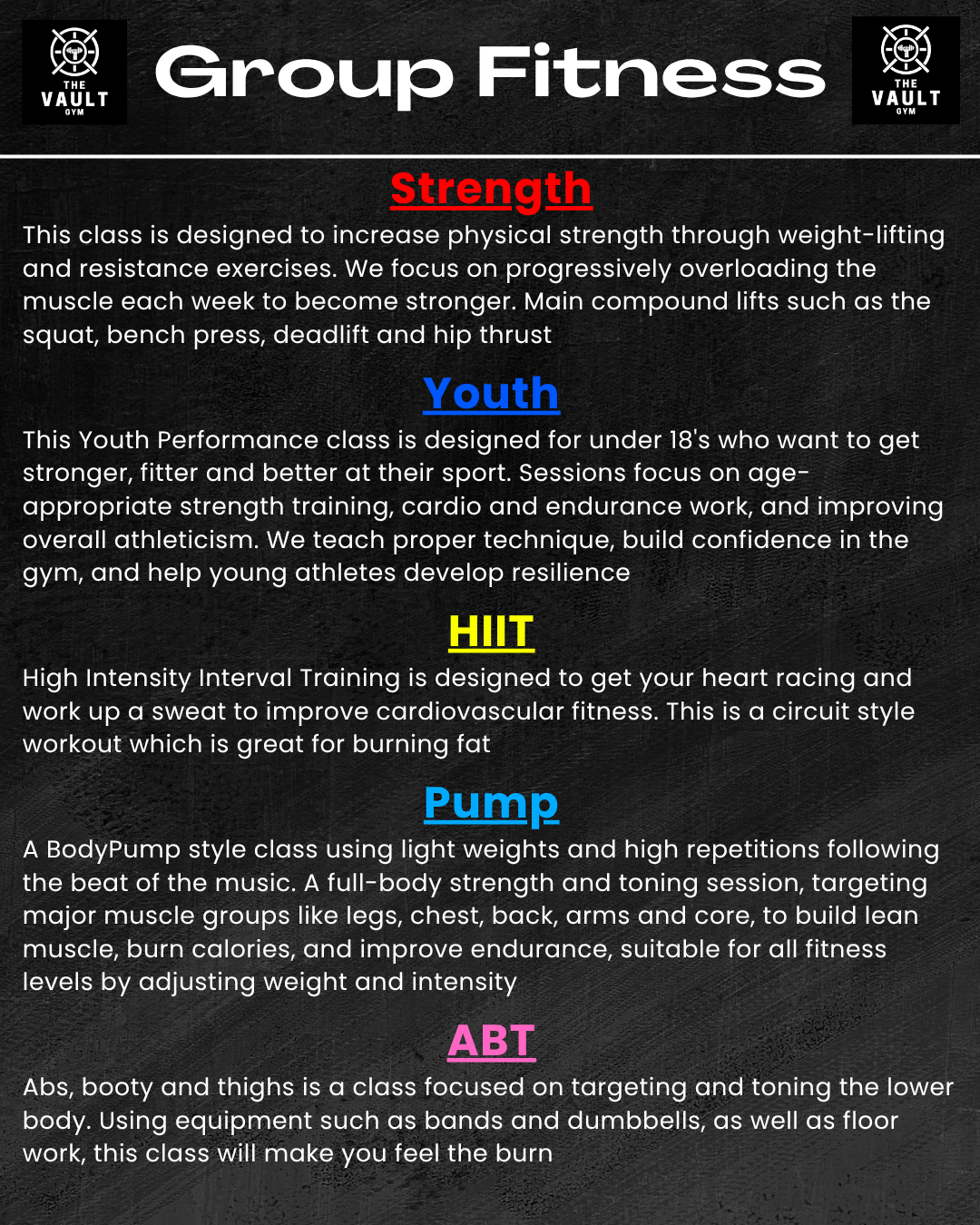 THE VAULT GYM

Group Fitness

THE VAULT GYM

Strength

This class is designed to increase physical strength through weight-lifting and resistance exercises. We focus on progressively overloading the muscle each week to become stronger. Main compound lifts such as the squat, bench press, deadlift and hip thrust

Youth

This Youth Performance class is designed for under 18's who want to get stronger, fitter and better at their sport. Sessions focus on age-appropriate strength training, cardio and endurance work, and improving overall athleticism. We teach proper technique, build confidence in the gym, and help young athletes develop resilience

HIIT

High Intensity Interval Training is designed to get your heart racing and work up a sweat to improve cardiovascular fitness. This is a circuit style workout which is great for burning fat

Pump

A BodyPump style class using light weights and high repetitions following the beat of the music. A full-body strength and toning session, targeting major muscle groups like legs, chest, back, arms and core, to build lean muscle, burn calories, and improve endurance, suitable for all fitness levels by adjusting weight and intensity

ABT

Abs, booty and thighs is a class focused on targeting and toning the lower body. Using equipment such as bands and dumbbells, as well as floor work, this class will make you feel the burn